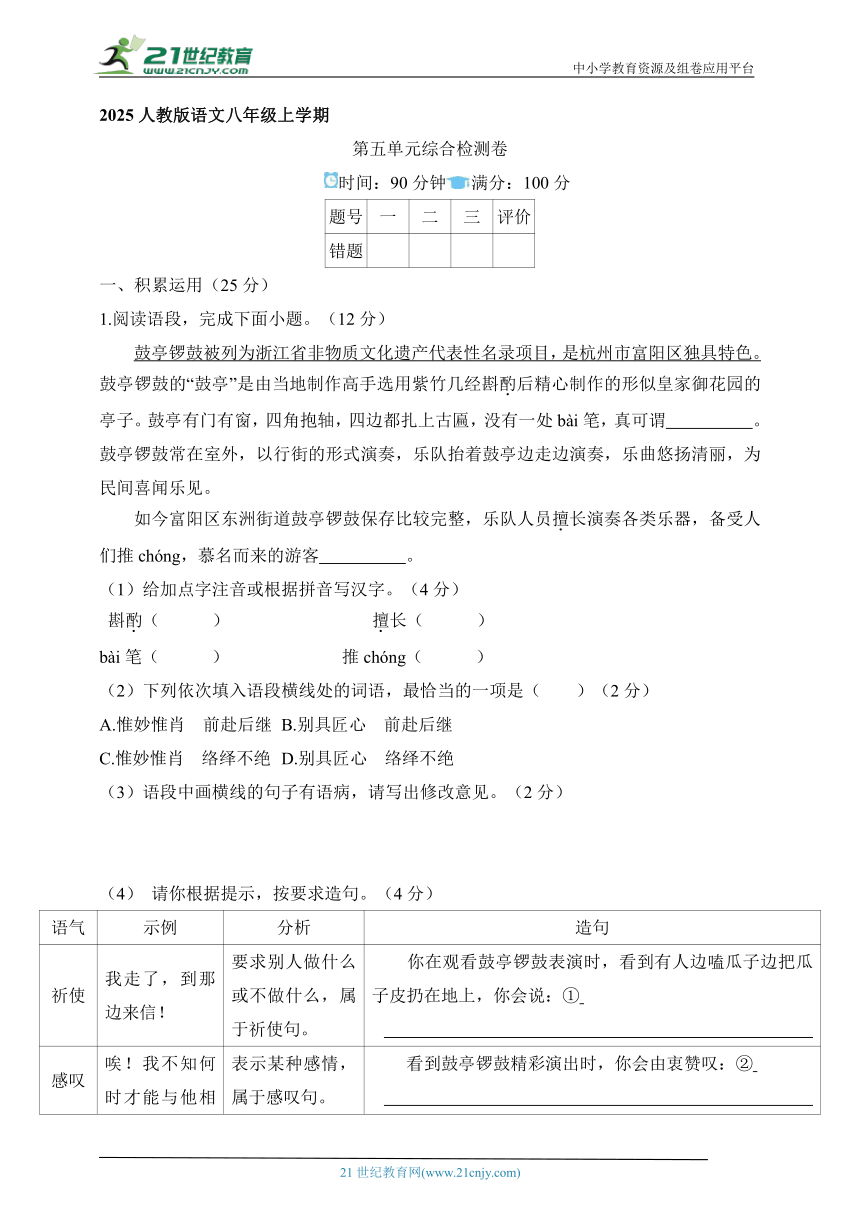 21世纪教育 www.21cnjy.com

中小学教育资源及组卷应用平台

2025 人教版语文八年级上学期

第五单元综合检测卷

时间：90 分钟 满分：100 分

| 题号 | 一 | 二 | 三 | 评价 |
|---|---|---|---|---|
| 错题 | | | | |

一、积累运用（25 分）

1.阅读语段，完成下面小题。（12 分）

鼓亭锣鼓被列为浙江省非物质文化遗产代表性名录项目，是杭州市富阳区独具特色。鼓亭锣鼓的“鼓亭”是由当地制作高手选用紫竹几经斟酌后精心制作的形似皇家御花园的亭子。鼓亭有门有窗，四角抱轴，四边都扎上古匾，没有一处 bài 笔，真可谓__________。鼓亭锣鼓常在室外，以行街的形式演奏，乐队抬着鼓亭边走边演奏，乐曲悠扬清丽，为民间喜闻乐见。

如今富阳区东洲街道鼓亭锣鼓保存比较完整，乐队人员擅长演奏各类乐器，备受人们推 chóng，慕名而来的游客__________。

（1）给加点字注音或根据拼音写汉字。（4 分）

斟酌（ ） 擅长（ ）

bài 笔（ ） 推 chóng（ ）

（2）下列依次填入语段横线处的词语，最恰当的一项是（ ）（2 分）

A.惟妙惟肖 前赴后继 B.别具匠心 前赴后继

C.惟妙惟肖 络绎不绝 D.别具匠心 络绎不绝

（3）语段中画横线的句子有语病，请写出修改意见。（2 分）

（4） 请你根据提示，按要求造句。（4 分）

| 语气 | 示例 | 分析 | 造句 |
|---|---|---|---|
| 祈使 | 我走了，到那边来信！ | 要求别人做什么或不做什么，属于祈使句。 | 你在观看鼓亭锣鼓表演时，看到有人边嗑瓜子边把瓜子皮扔在地上，你会说：① |
| 感叹 | 唉！我不知何时才能与他相 | 表示某种感情，属于感叹句。 | 看到鼓亭锣鼓精彩演出时，你会由衷赞叹：② |

21 世纪教育网(www.21cnjy.com)